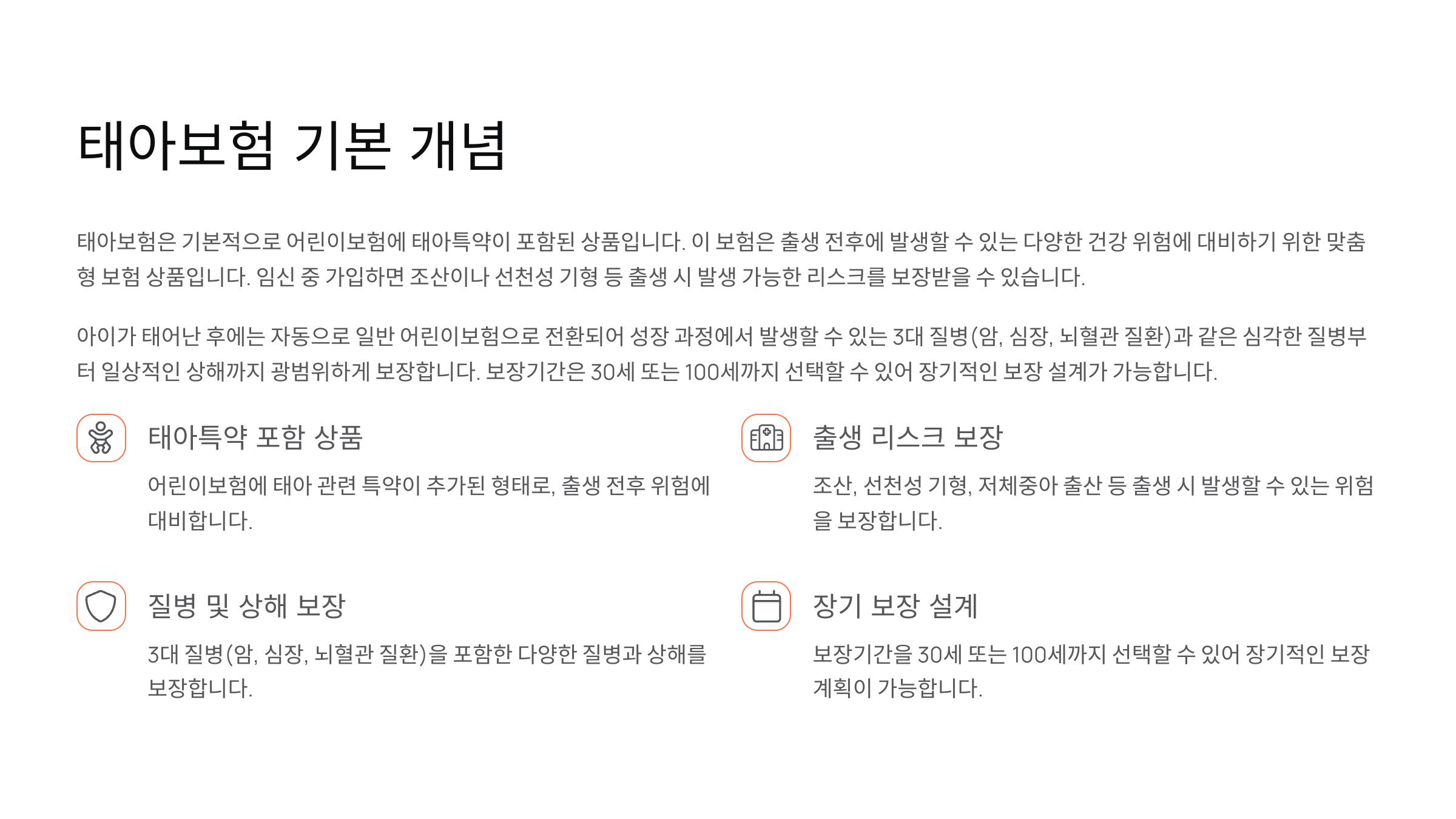 태아보험 기본 개념

태아보험은 기본적으로 어린이보험에 태아특약이 포함된 상품입니다. 이 보험은 출생 전후에 발생할 수 있는 다양한 건강 위험에 대비하기 위한 맞춤형 보험 상품입니다. 임신 중 가입하면 조산이나 선천성 기형 등 출생 시 발생 가능한 리스크를 보장받을 수 있습니다.

아이가 태어난 후에는 자동으로 일반 어린이보험으로 전환되어 성장 과정에서 발생할 수 있는 3대 질병(암, 심장, 뇌혈관 질환)과 같은 심각한 질병부터 일상적인 상해까지 광범위하게 보장합니다. 보장기간은 30세 또는 100세까지 선택할 수 있어 장기적인 보장 설계가 가능합니다.

태아특약 포함 상품

어린이보험에 태아 관련 특약이 추가된 형태로, 출생 전후 위험에 대비합니다.

출생 리스크 보장

조산, 선천성 기형, 저체중아 출산 등 출생 시 발생할 수 있는 위험을 보장합니다.

질병 및 상해 보장

3대 질병(암, 심장, 뇌혈관 질환)을 포함한 다양한 질병과 상해를 보장합니다.

장기 보장 설계

보장기간을 30세 또는 100세까지 선택할 수 있어 장기적인 보장 계획이 가능합니다.